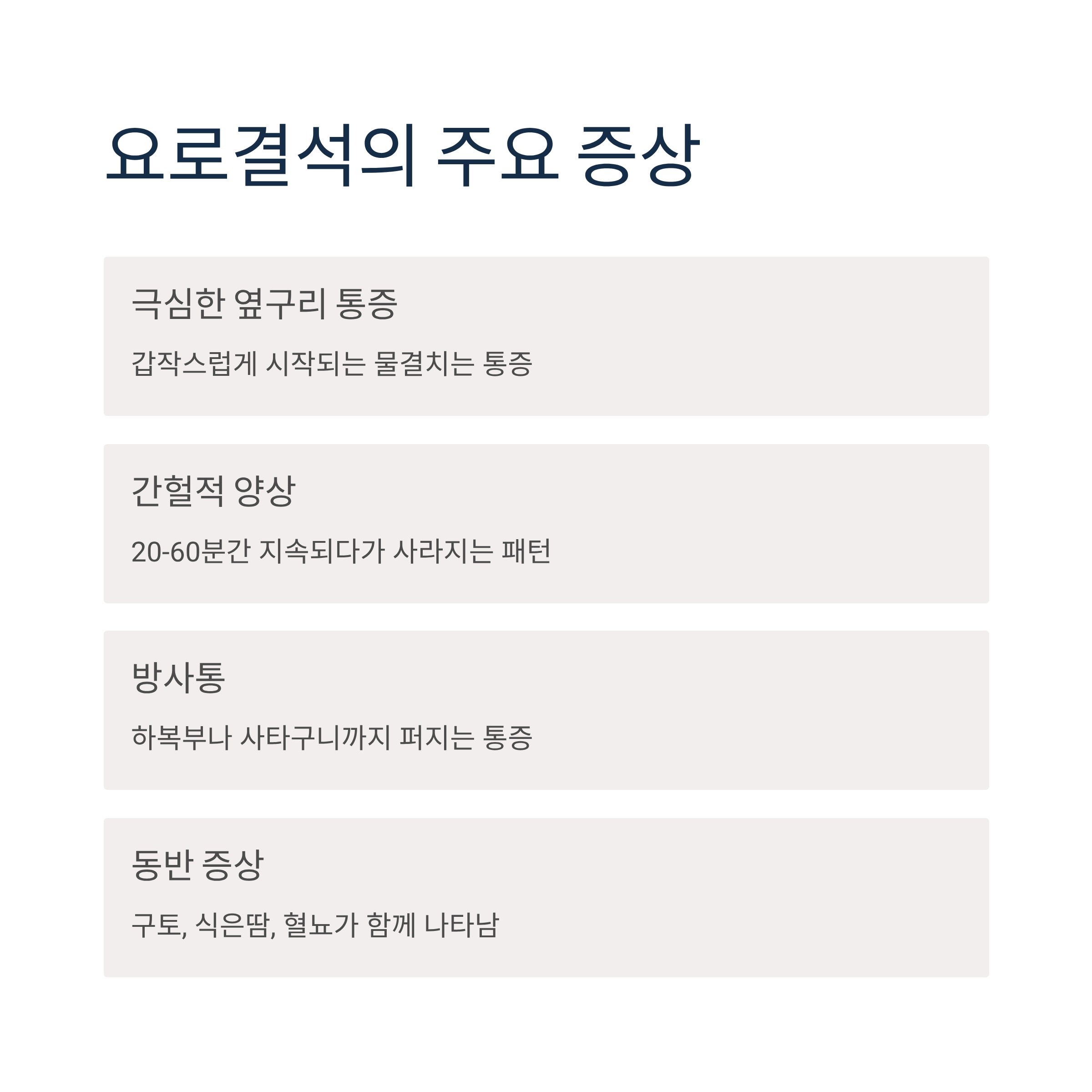 요로결석의 주요 증상

극심한 옆구리 통증

갑작스럽게 시작되는 물결치는 통증

간헐적 양상

20-60분간 지속되다가 사라지는 패턴

방사통

하복부나 사타구니까지 퍼지는 통증

동반 증상

구토, 식은땀, 혈뇨가 함께 나타남